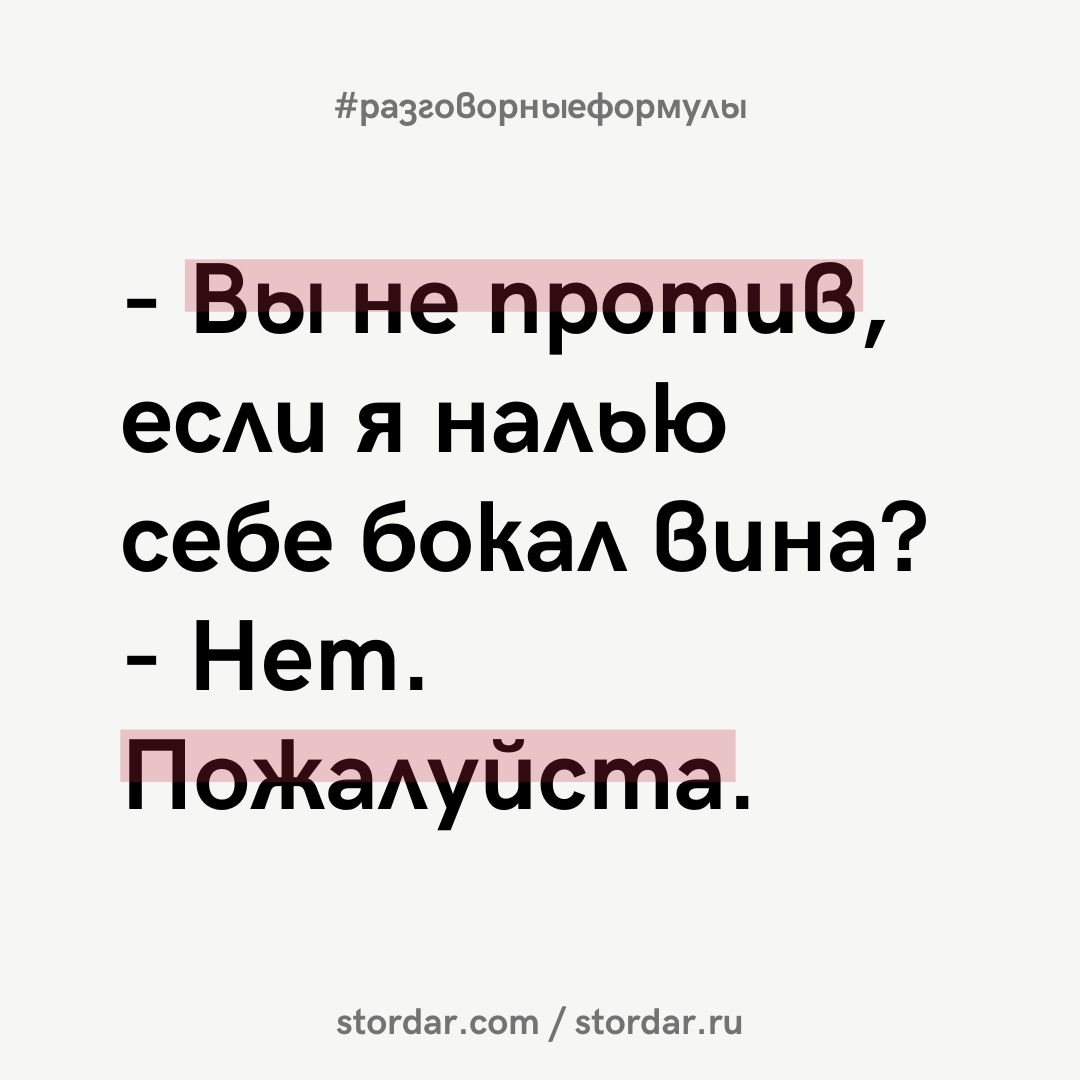 #разговорныеформулы

- Вы не против, если я налью себе бокал вина?
- Нет. Пожалуйста.

stordar.com / stordar.ru